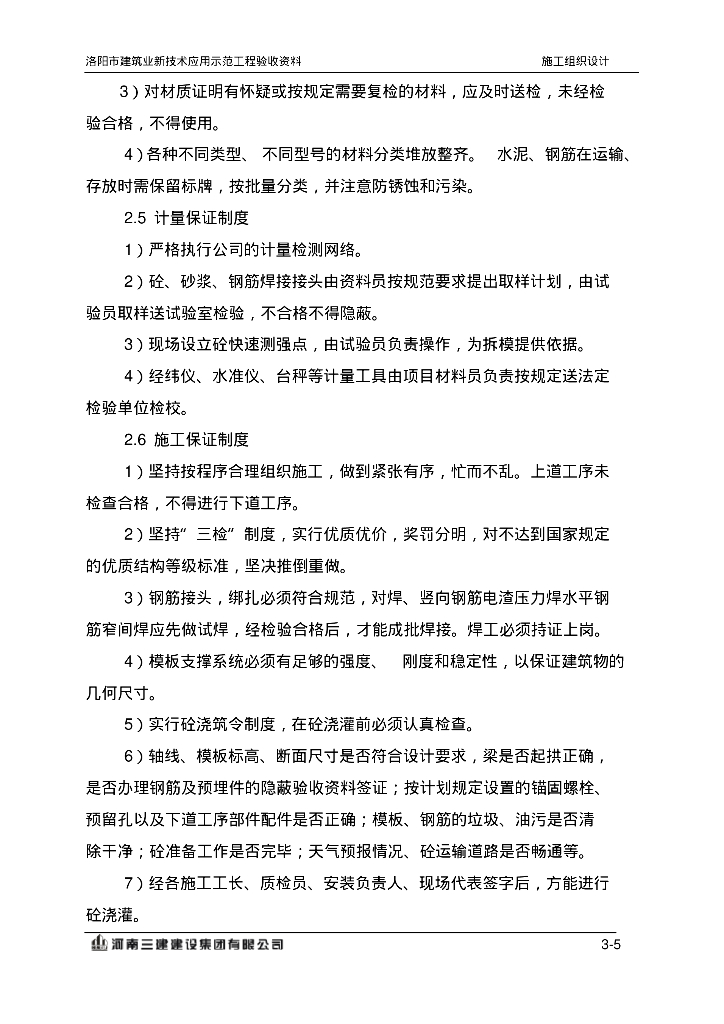 洛阳市建筑业新技术应用示范工程验收资料　　施工组织设计

3）对材质证明有怀疑或按规定需要复检的材料，应及时送检，未经检验合格，不得使用。

4）各种不同类型、 不同型号的材料分类堆放整齐。 水泥、钢筋在运输、存放时需保留标牌，按批量分类，并注意防锈蚀和污染。

2.5 计量保证制度

1）严格执行公司的计量检测网络。

2）砼、砂浆、钢筋焊接接头由资料员按规范要求提出取样计划，由试验员取样送试验室检验，不合格不得隐蔽。

3）现场设立砼快速测强点，由试验员负责操作，为拆模提供依据。

4）经纬仪、水准仪、台秤等计量工具由项目材料员负责按规定送法定检验单位检校。

2.6 施工保证制度

1）坚持按程序合理组织施工，做到紧张有序，忙而不乱。上道工序未检查合格，不得进行下道工序。

2）坚持”三检”制度，实行优质优价，奖罚分明，对不达到国家规定的优质结构等级标准，坚决推倒重做。

3）钢筋接头，绑扎必须符合规范，对焊、竖向钢筋电渣压力焊水平钢筋窄间焊应先做试焊，经检验合格后，才能成批焊接。焊工必须持证上岗。

4）模板支撑系统必须有足够的强度、 刚度和稳定性，以保证建筑物的几何尺寸。

5）实行砼浇筑令制度，在砼浇灌前必须认真检查。

6）轴线、模板标高、断面尺寸是否符合设计要求，梁是否起拱正确，是否办理钢筋及预埋件的隐蔽验收资料签证；按计划规定设置的锚固螺栓、预留孔以及下道工序部件配件是否正确；模板、钢筋的垃圾、油污是否清除干净；砼准备工作是否完毕；天气预报情况、砼运输道路是否畅通等。

7）经各施工工长、质检员、安装负责人、现场代表签字后，方能进行砼浇灌。

河南三建建设集团有限公司　　3-5